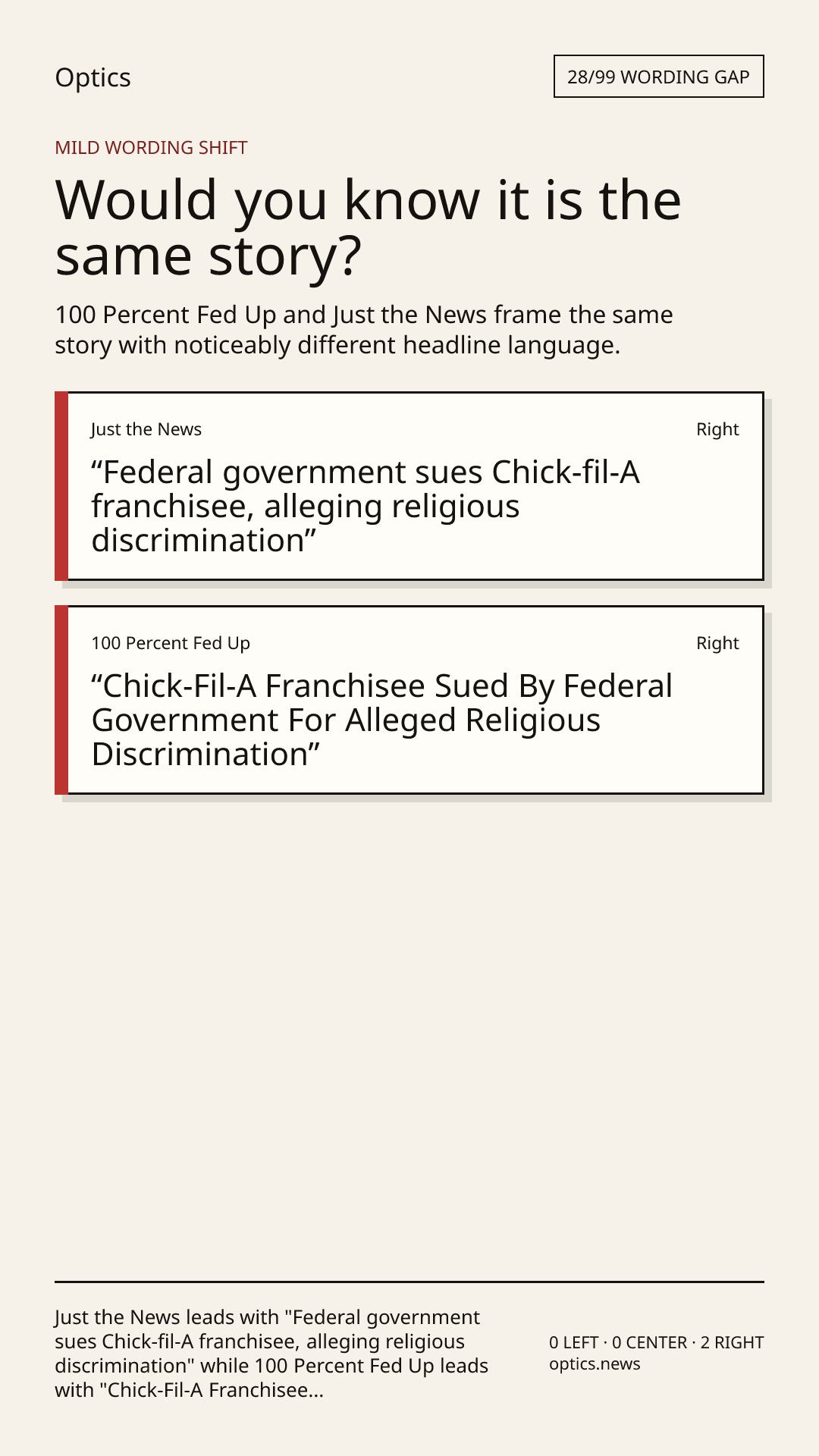 Optics

28/99 WORDING GAP

MILD WORDING SHIFT

Would you know it is the same story?

100 Percent Fed Up and Just the News frame the same story with noticeably different headline language.

Just the News

Right

"Federal government sues Chick-fil-A franchisee, alleging religious discrimination"

100 Percent Fed Up

Right

"Chick-Fil-A Franchisee Sued By Federal Government For Alleged Religious Discrimination"

Just the News leads with "Federal government sues Chick-fil-A franchisee, alleging religious discrimination" while 100 Percent Fed Up leads with "Chick-Fil-A Franchisee...

0 LEFT · 0 CENTER · 2 RIGHT
optics.news